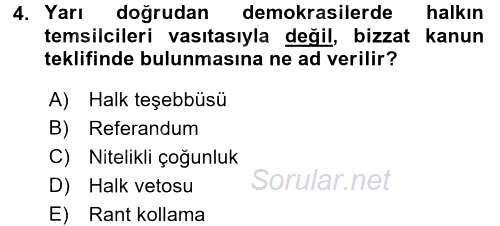 4. Yarı doğrudan demokrasilerde halkın temsilcileri vasıtasıyla değil, bizzat kanun teklifinde bulunmasına ne ad verilir?

A) Halk teşebbüsü
B) Referandum
C) Nitelikli çoğunluk
D) Halk vetosu
E) Rant kollama

Sorular.net